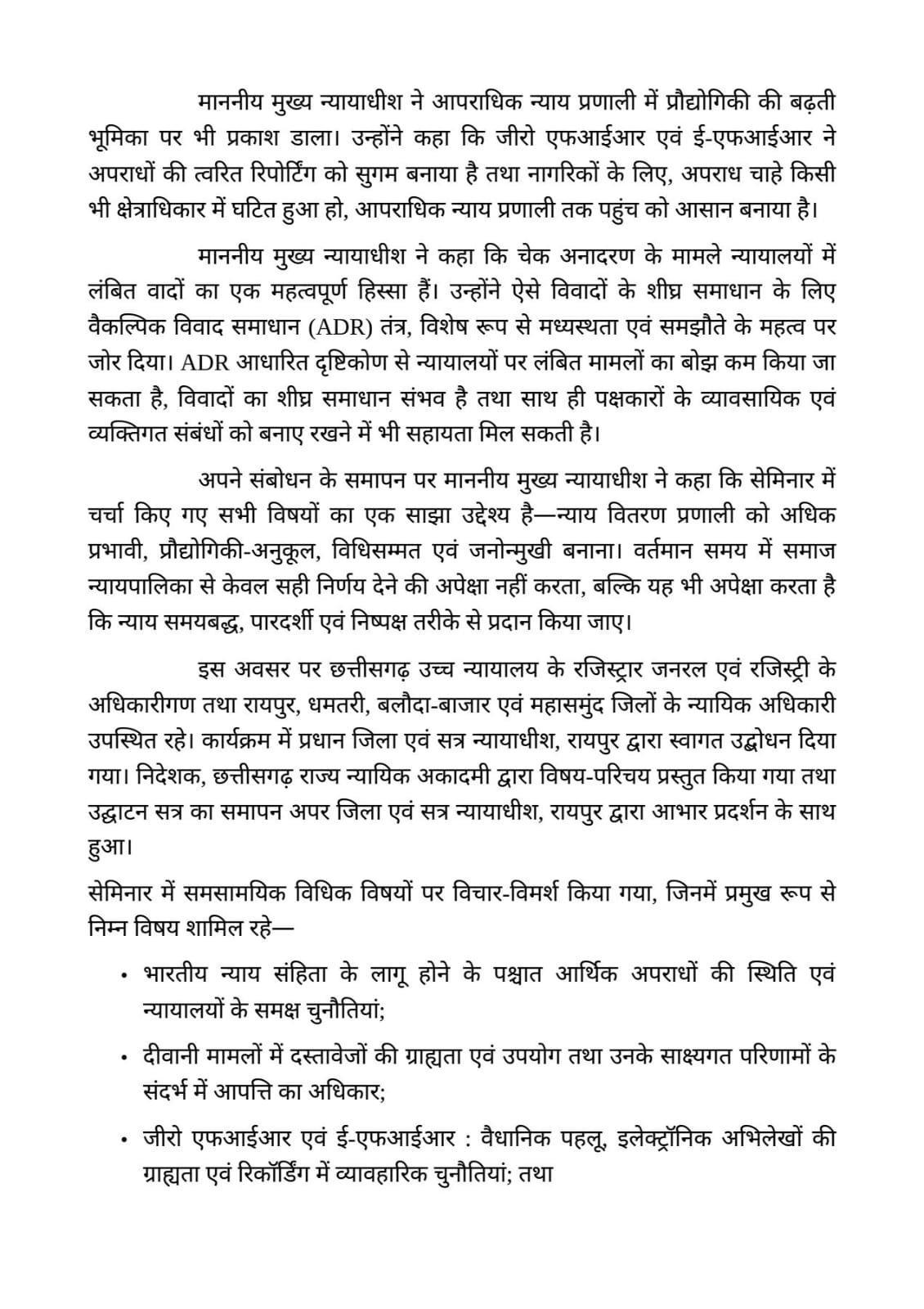 माननीय मुख्य न्यायाधीश ने आपराधिक न्याय प्रणाली में प्रौद्योगिकी की बढ़ती भूमिका पर भी प्रकाश डाला। उन्होंने कहा कि जीरो एफआईआर एवं ई-एफआईआर ने अपराधों की त्वरित रिपोर्टिंग को सुगम बनाया है तथा नागरिकों के लिए, अपराध चाहे किसी भी क्षेत्राधिकार में घटित हुआ हो, आपराधिक न्याय प्रणाली तक पहुंच को आसान बनाया है।

माननीय मुख्य न्यायाधीश ने कहा कि चेक अनादरण के मामले न्यायालयों में लंबित वादों का एक महत्वपूर्ण हिस्सा हैं। उन्होंने ऐसे विवादों के शीघ्र समाधान के लिए वैकल्पिक विवाद समाधान (ADR) तंत्र, विशेष रूप से मध्यस्थता एवं समझौते के महत्व पर जोर दिया। ADR आधारित दृष्टिकोण से न्यायालयों पर लंबित मामलों का बोझ कम किया जा सकता है, विवादों का शीघ्र समाधान संभव है तथा साथ ही पक्षकारों के व्यावसायिक एवं व्यक्तिगत संबंधों को बनाए रखने में भी सहायता मिल सकती है।

अपने संबोधन के समापन पर माननीय मुख्य न्यायाधीश ने कहा कि सेमिनार में चर्चा किए गए सभी विषयों का एक साझा उद्देश्य है—न्याय वितरण प्रणाली को अधिक प्रभावी, प्रौद्योगिकी-अनुकूल, विधिसम्मत एवं जनोन्मुखी बनाना। वर्तमान समय में समाज न्यायपालिका से केवल सही निर्णय देने की अपेक्षा नहीं करता, बल्कि यह भी अपेक्षा करता है कि न्याय समयबद्ध, पारदर्शी एवं निष्पक्ष तरीके से प्रदान किया जाए।

इस अवसर पर छत्तीसगढ़ उच्च न्यायालय के रजिस्ट्रार जनरल एवं रजिस्ट्री के अधिकारीगण तथा रायपुर, धमतरी, बलौदा-बाजार एवं महासमुंद जिलों के न्यायिक अधिकारी उपस्थित रहे। कार्यक्रम में प्रधान जिला एवं सत्र न्यायाधीश, रायपुर द्वारा स्वागत उद्बोधन दिया गया। निदेशक, छत्तीसगढ़ राज्य न्यायिक अकादमी द्वारा विषय-परिचय प्रस्तुत किया गया तथा उद्घाटन सत्र का समापन अपर जिला एवं सत्र न्यायाधीश, रायपुर द्वारा आभार प्रदर्शन के साथ हुआ।

सेमिनार में समसामयिक विधिक विषयों पर विचार-विमर्श किया गया, जिनमें प्रमुख रूप से निम्न विषय शामिल रहे—

• भारतीय न्याय संहिता के लागू होने के पश्चात आर्थिक अपराधों की स्थिति एवं न्यायालयों के समक्ष चुनौतियां;

• दीवानी मामलों में दस्तावेजों की ग्राह्यता एवं उपयोग तथा उनके साक्ष्यगत परिणामों के संदर्भ में आपत्ति का अधिकार;

• जीरो एफआईआर एवं ई-एफआईआर : वैधानिक पहलू, इलेक्ट्रॉनिक अभिलेखों की ग्राह्यता एवं रिकॉर्डिंग में व्यावहारिक चुनौतियां; तथा